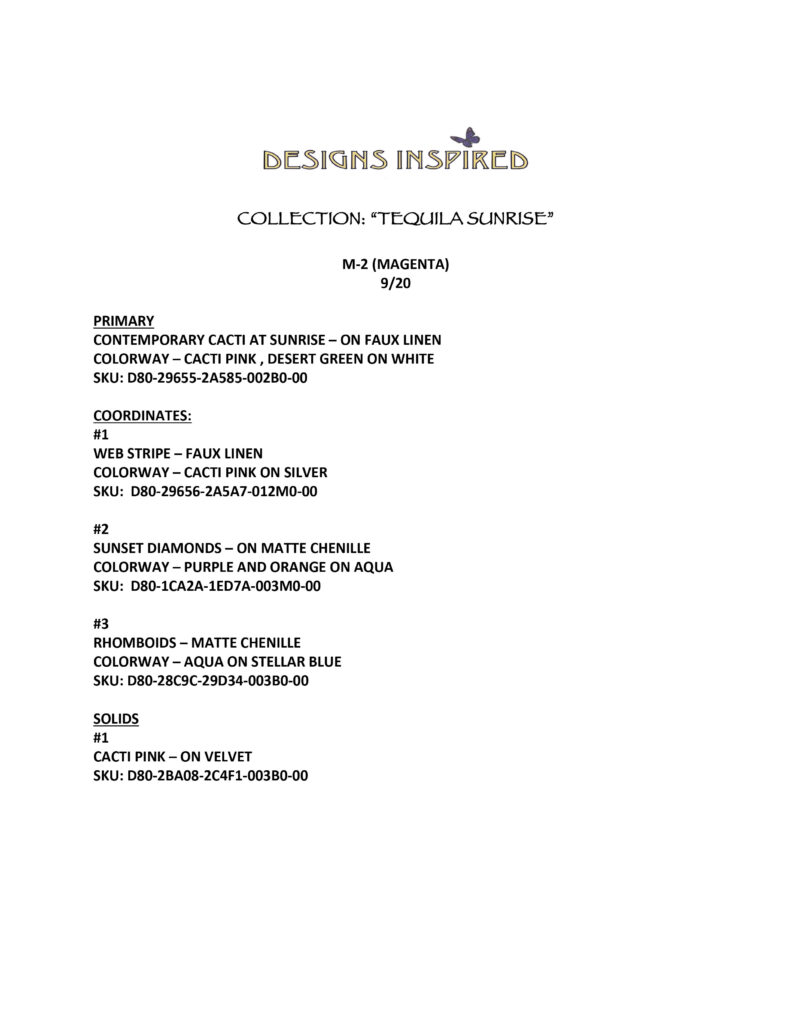 DESIGNS INSPIRED

COLLECTION: "TEQUILA SUNRISE"

M-2 (MAGENTA)
9/20

PRIMARY
CONTEMPORARY CACTI AT SUNRISE – ON FAUX LINEN
COLORWAY – CACTI PINK , DESERT GREEN ON WHITE
SKU: D80-29655-2A585-002B0-00

COORDINATES:
#1
WEB STRIPE – FAUX LINEN
COLORWAY – CACTI PINK ON SILVER
SKU: D80-29656-2A5A7-012M0-00

#2
SUNSET DIAMONDS – ON MATTE CHENILLE
COLORWAY – PURPLE AND ORANGE ON AQUA
SKU: D80-1CA2A-1ED7A-003M0-00

#3
RHOMBOIDS – MATTE CHENILLE
COLORWAY – AQUA ON STELLAR BLUE
SKU: D80-28C9C-29D34-003B0-00

SOLIDS
#1
CACTI PINK – ON VELVET
SKU: D80-2BA08-2C4F1-003B0-00